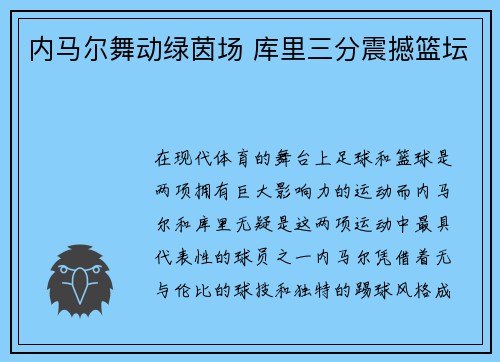 内马尔舞动绿茵场 库里三分震撼篮坛

在现代体育的舞台上足球和篮球是两项拥有巨大影响力的运动而内马尔和库里无疑是这两项运动中最具代表性的球员之一内马尔凭借着无与伦比的球技和独特的踢球风格成